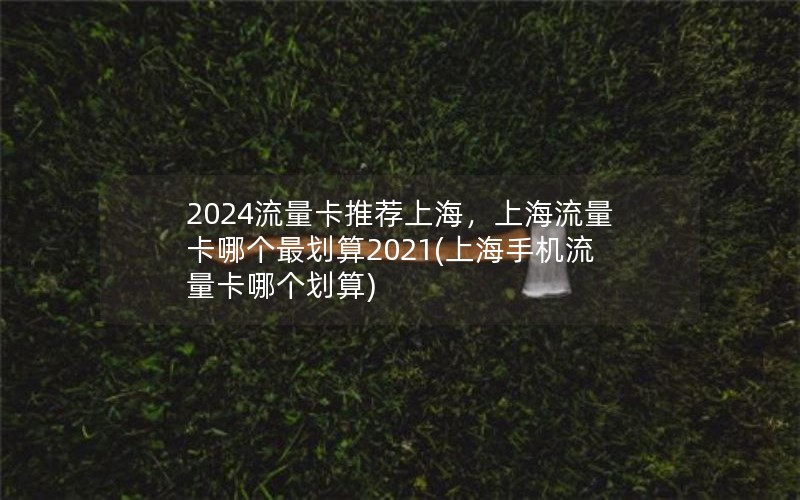 2024流量卡推荐上海，上海流量卡哪个最划算2021(上海手机流量卡哪个划算)